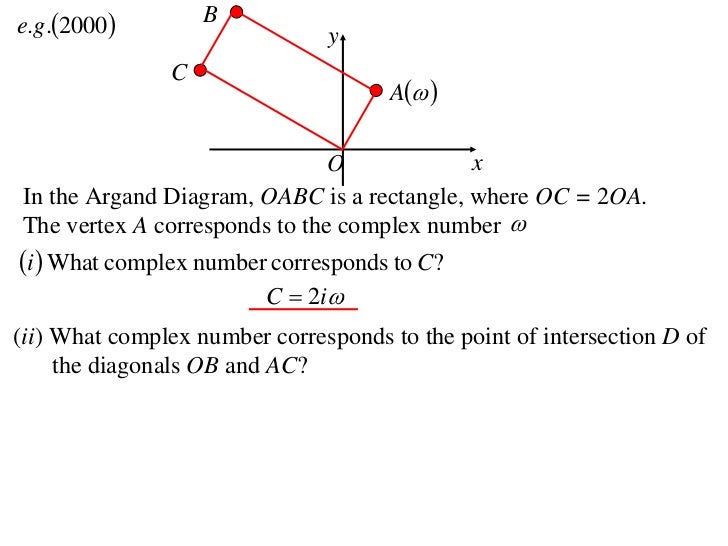 $e.g.(2000)$

$B$

$y$

$C$

$A(\omega)$

$O$

$x$

In the Argand Diagram, $OABC$ is a rectangle, where $OC = 2OA$. The vertex $A$ corresponds to the complex number $\omega$

$(i)$ What complex number corresponds to $C$?

$C = 2i\omega$

$(ii)$ What complex number corresponds to the point of intersection $D$ of the diagonals $OB$ and $AC$?